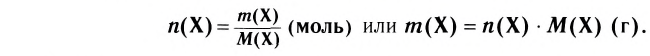 $n(X) = \frac{m(X)}{M(X)}$ (моль) или $m(X) = n(X) \cdot M(X)$ (г).